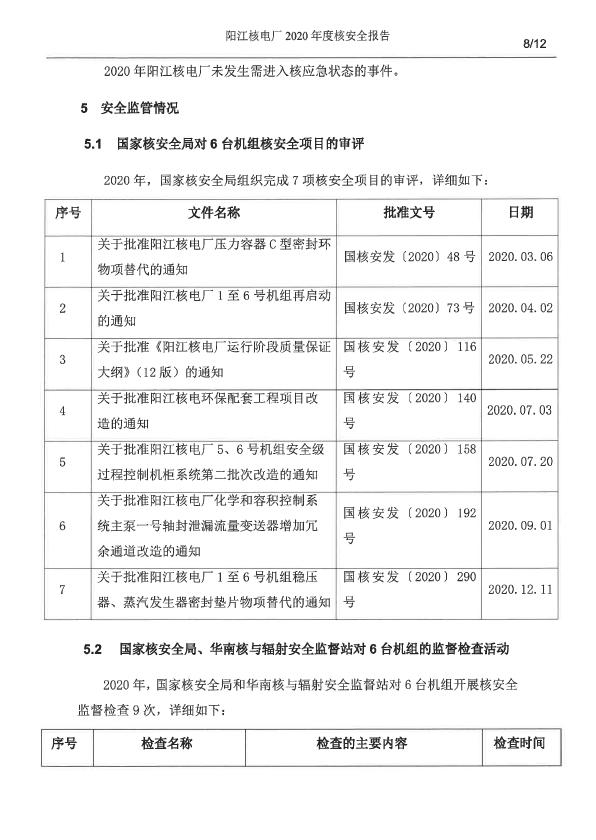 阳江核电厂 2020 年度核安全报告

8/12

2020 年阳江核电厂未发生需进入核应急状态的事件。

5 安全监管情况

5.1 国家核安全局对 6 台机组核安全项目的审评

2020 年，国家核安全局组织完成 7 项核安全项目的审评，详细如下：

| 序号 | 文件名称 | 批准文号 | 日期 |
|---|---|---|---|
| 1 | 关于批准阳江核电厂压力容器 C 型密封环物项替代的通知 | 国核安发〔2020〕48 号 | 2020.03.06 |
| 2 | 关于批准阳江核电厂 1 至 6 号机组再启动的通知 | 国核安发〔2020〕73 号 | 2020.04.02 |
| 3 | 关于批准《阳江核电厂运行阶段质量保证大纲》（12 版）的通知 | 国核安发〔2020〕116 号 | 2020.05.22 |
| 4 | 关于批准阳江核电环保配套工程项目改造的通知 | 国核安发〔2020〕140 号 | 2020.07.03 |
| 5 | 关于批准阳江核电厂 5、6 号机组安全级过程控制机柜系统第二批次改造的通知 | 国核安发〔2020〕158 号 | 2020.07.20 |
| 6 | 关于批准阳江核电厂化学和容积控制系统主泵一号轴封泄漏流量变送器增加冗余通道改造的通知 | 国核安发〔2020〕192 号 | 2020.09.01 |
| 7 | 关于批准阳江核电厂 1 至 6 号机组稳压器、蒸汽发生器密封垫片物项替代的通知 | 国核安发〔2020〕290 号 | 2020.12.11 |

5.2 国家核安全局、华南核与辐射安全监督站对 6 台机组的监督检查活动

2020 年，国家核安全局和华南核与辐射安全监督站对 6 台机组开展核安全监督检查 9 次，详细如下：

| 序号 | 检查名称 | 检查的主要内容 | 检查时间 |
|---|---|---|---|